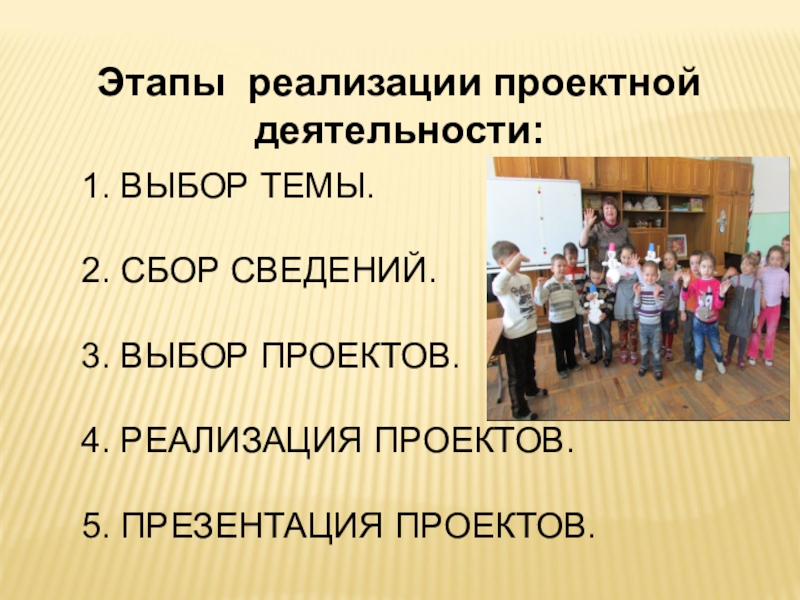 Этапы реализации проектной деятельности:

1. ВЫБОР ТЕМЫ.

2. СБОР СВЕДЕНИЙ.

3. ВЫБОР ПРОЕКТОВ.

4. РЕАЛИЗАЦИЯ ПРОЕКТОВ.

5. ПРЕЗЕНТАЦИЯ ПРОЕКТОВ.